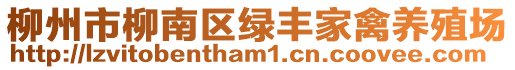 柳州市柳南区绿丰家禽养殖场
http://lzvitobentham1.cn.coovee.com